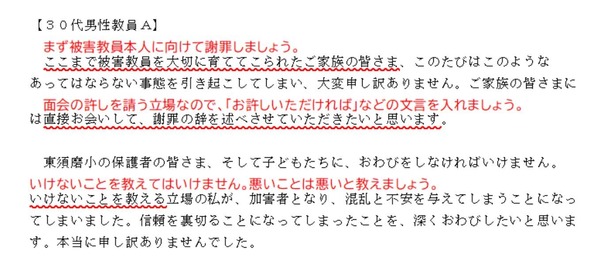 【３０代男性教員Ａ】

まず被害教員本人に向けて謝罪しましょう。

ここまで被害教員を大切に育ててこられたご家族の皆さま、このたびはこのようなあってはならない事態を引き起こしてしまい、大変申し訳ありません。ご家族の皆さまに

面会の許しを請う立場なので、「お許しいただければ」などの文言を入れましょう。

は直接お会いして、謝罪の辞を述べさせていただきたいと思います。

東須磨小の保護者の皆さま、そして子どもたちに、おわびをしなければいけません。

いけないことを教えてはいけません。悪いことは悪いと教えましょう。

いけないことを教える立場の私が、加害者となり、混乱と不安を与えてしまうことになってしまいました。信頼を裏切ることになってしまったことを、深くおわびしたいと思います。本当に申し訳ありませんでした。